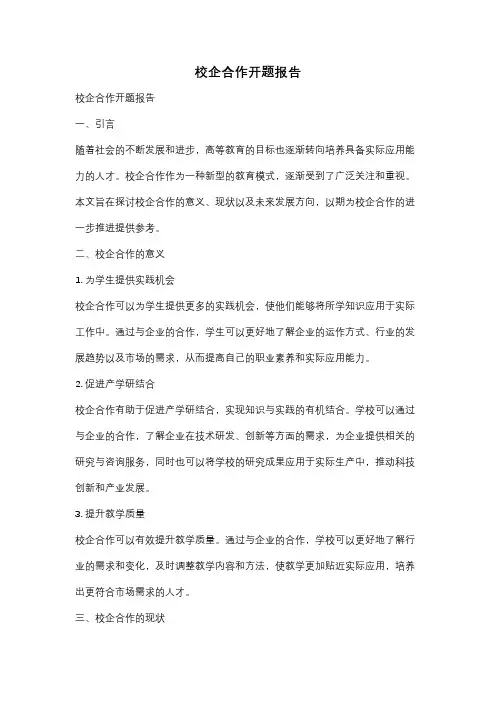 校企合作开题报告

校企合作开题报告

一、引言

随着社会的不断发展和进步，高等教育的目标也逐渐转向培养具备实际应用能力的人才。校企合作作为一种新型的教育模式，逐渐受到了广泛关注和重视。本文旨在探讨校企合作的意义、现状以及未来发展方向，以期为校企合作的进一步推进提供参考。

二、校企合作的意义

1. 为学生提供实践机会

校企合作可以为学生提供更多的实践机会，使他们能够将所学知识应用于实际工作中。通过与企业的合作，学生可以更好地了解企业的运作方式、行业的发展趋势以及市场的需求，从而提高自己的职业素养和实际应用能力。

2. 促进产学研结合

校企合作有助于促进产学研结合，实现知识与实践的有机结合。学校可以通过与企业的合作，了解企业在技术研发、创新等方面的需求，为企业提供相关的研究与咨询服务，同时也可以将学校的研究成果应用于实际生产中，推动科技创新和产业发展。

3. 提升教学质量

校企合作可以有效提升教学质量。通过与企业的合作，学校可以更好地了解行业的需求和变化，及时调整教学内容和方法，使教学更加贴近实际应用，培养出更符合市场需求的人才。

三、校企合作的现状